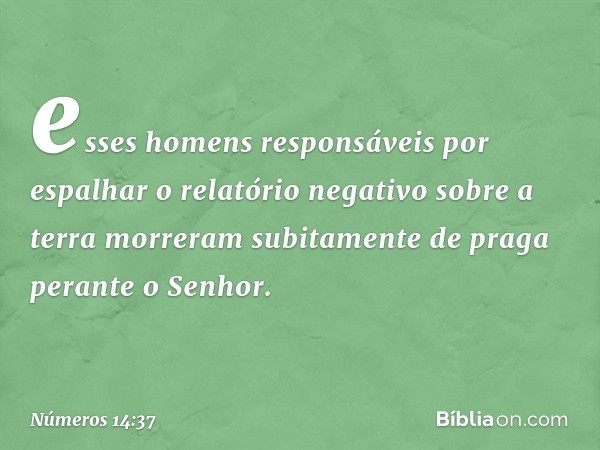 esses homens responsáveis por espalhar o relatório negativo sobre a terra morreram subitamente de praga perante o Senhor.

Números 14:37

Bíbliaon.com